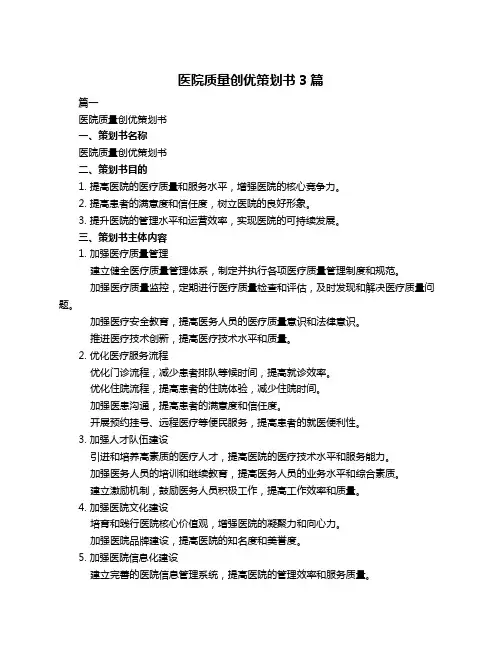 医院质量创优策划书 3 篇

篇一

医院质量创优策划书

一、策划书名称

医院质量创优策划书

二、策划书目的

1. 提高医院的医疗质量和服务水平，增强医院的核心竞争力。

2. 提高患者的满意度和信任度，树立医院的良好形象。

3. 提升医院的管理水平和运营效率，实现医院的可持续发展。

三、策划书主体内容

1. 加强医疗质量管理

建立健全医疗质量管理体系，制定并执行各项医疗质量管理制度和规范。

加强医疗质量监控，定期进行医疗质量检查和评估，及时发现和解决医疗质量问题。

加强医疗安全教育，提高医务人员的医疗质量意识和法律意识。

推进医疗技术创新，提高医疗技术水平和质量。

2. 优化医疗服务流程

优化门诊流程，减少患者排队等候时间，提高就诊效率。

优化住院流程，提高患者的住院体验，减少住院时间。

加强医患沟通，提高患者的满意度和信任度。

开展预约挂号、远程医疗等便民服务，提高患者的就医便利性。

3. 加强人才队伍建设

引进和培养高素质的医疗人才，提高医院的医疗技术水平和服务能力。

加强医务人员的培训和继续教育，提高医务人员的业务水平和综合素质。

建立激励机制，鼓励医务人员积极工作，提高工作效率和质量。

4. 加强医院文化建设

培育和践行医院核心价值观，增强医院的凝聚力和向心力。

加强医院品牌建设，提高医院的知名度和美誉度。

5. 加强医院信息化建设

建立完善的医院信息管理系统，提高医院的管理效率和服务质量。